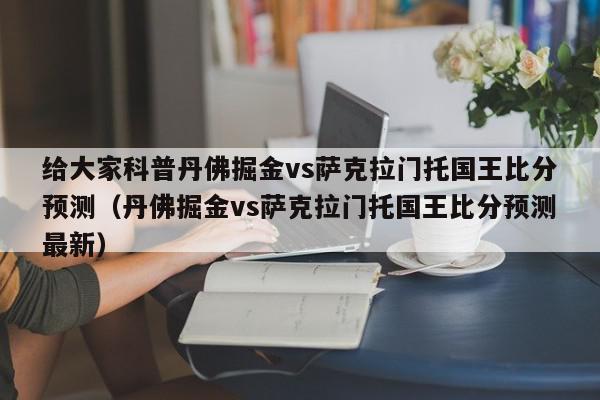 给大家科普丹佛掘金vs萨克拉门托国王比分预测（丹佛掘金vs萨克拉门托国王比分预测最新）